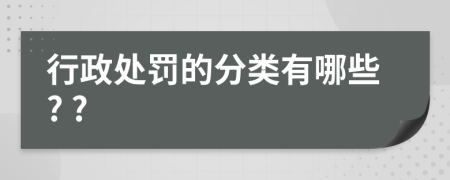 行政处罚的分类有哪些??